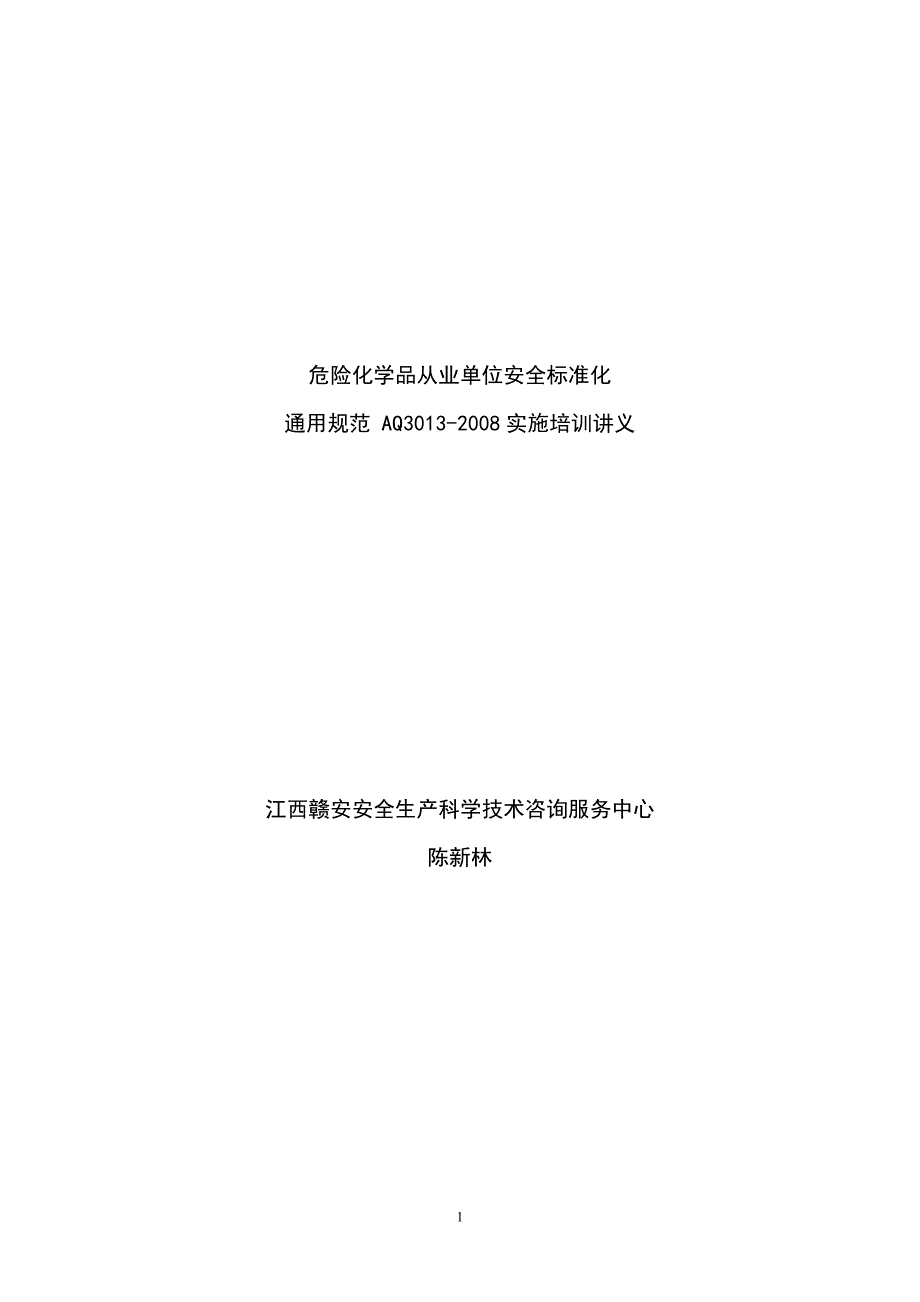 危险化学品从业单位安全标准化

通用规范 AQ3013-2008 实施培训讲义

江西赣安安全生产科学技术咨询服务中心

陈新林

1